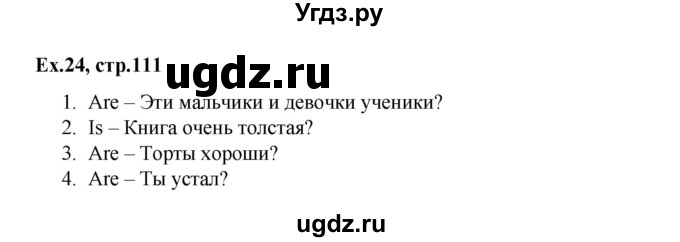 Угдз.ру

Ex.24, стр.111 ugdz.ru

1. Are – Эти мальчики и девочки ученики?
2. Is – Книга очень толстая?
3. Are – Торты хороши?
4. Are – Ты устал?

ugdz.ru